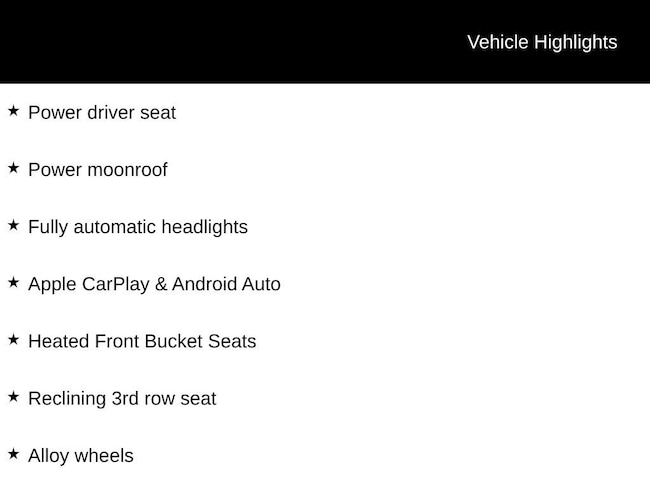 Vehicle Highlights

★ Power driver seat

★ Power moonroof

★ Fully automatic headlights

★ Apple CarPlay & Android Auto

★ Heated Front Bucket Seats

★ Reclining 3rd row seat

★ Alloy wheels